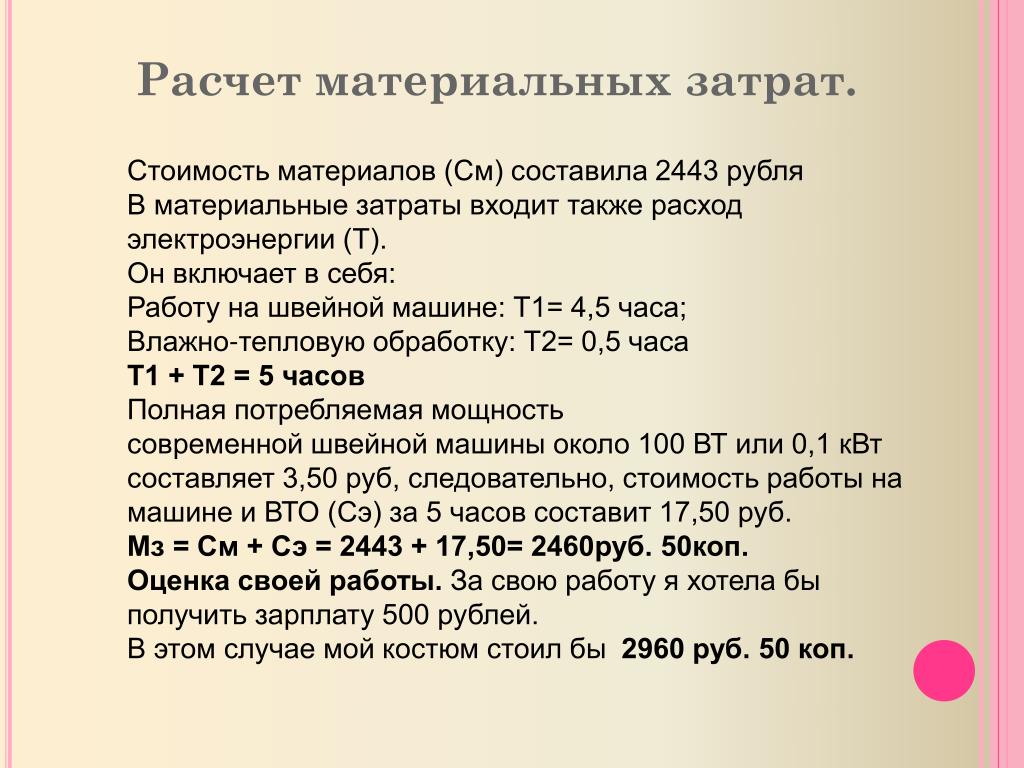 Расчет материальных затрат.

Стоимость материалов (См) составила 2443 рубля
В материальные затраты входит также расход электроэнергии (Т).
Он включает в себя:
Работу на швейной машине: Т1= 4,5 часа;
Влажно-тепловую обработку: Т2= 0,5 часа
Т1 + Т2 = 5 часов
Полная потребляемая мощность
современной швейной машины около 100 ВТ или 0,1 кВт составляет 3,50 руб, следовательно, стоимость работы на машине и ВТО (Сэ) за 5 часов составит 17,50 руб.
Мз = См + Сэ = 2443 + 17,50= 2460руб. 50коп.
Оценка своей работы. За свою работу я хотела бы получить зарплату 500 рублей.
В этом случае мой костюм стоил бы 2960 руб. 50 коп.